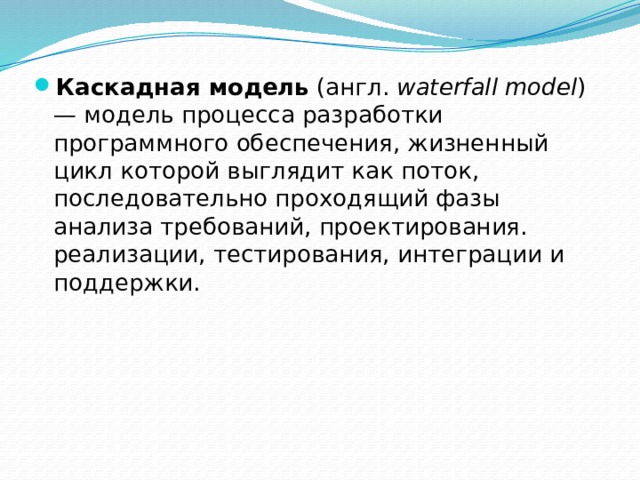 Каскадная модель (англ. waterfall model) — модель процесса разработки программного обеспечения, жизненный цикл которой выглядит как поток, последовательно проходящий фазы анализа требований, проектирования. реализации, тестирования, интеграции и поддержки.